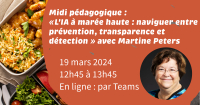 Midi pédagogique :
«L'IA à marée haute : naviguer entre prévention, transparence et détection » avec Martine Peters

19 mars 2024
12h45 à 13h45
En ligne : par Teams